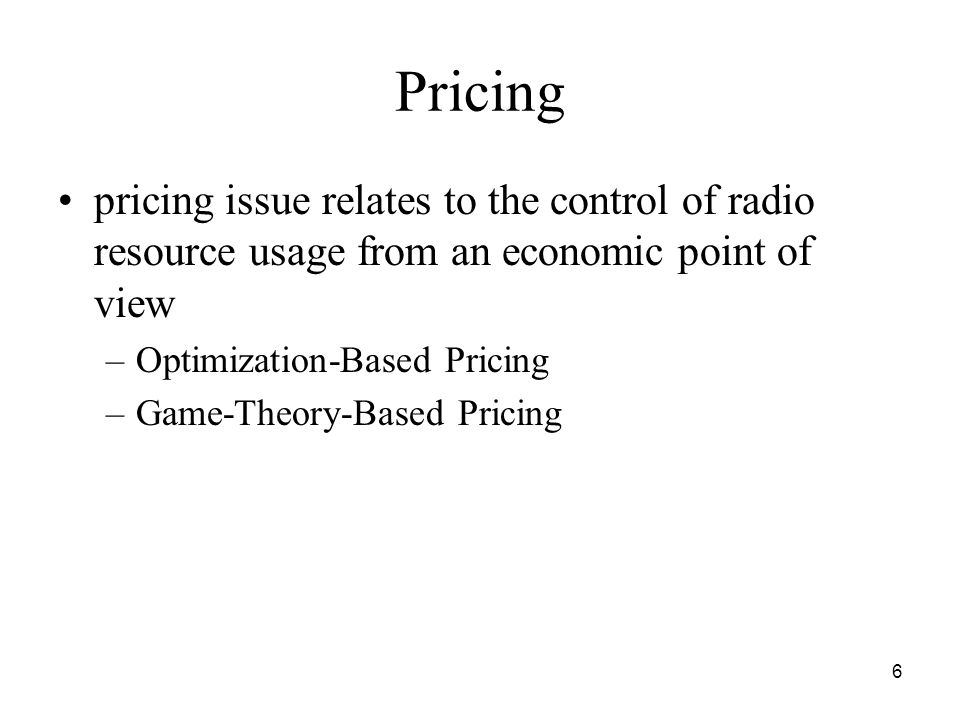 Pricing

• pricing issue relates to the control of radio resource usage from an economic point of view

– Optimization-Based Pricing

– Game-Theory-Based Pricing

6